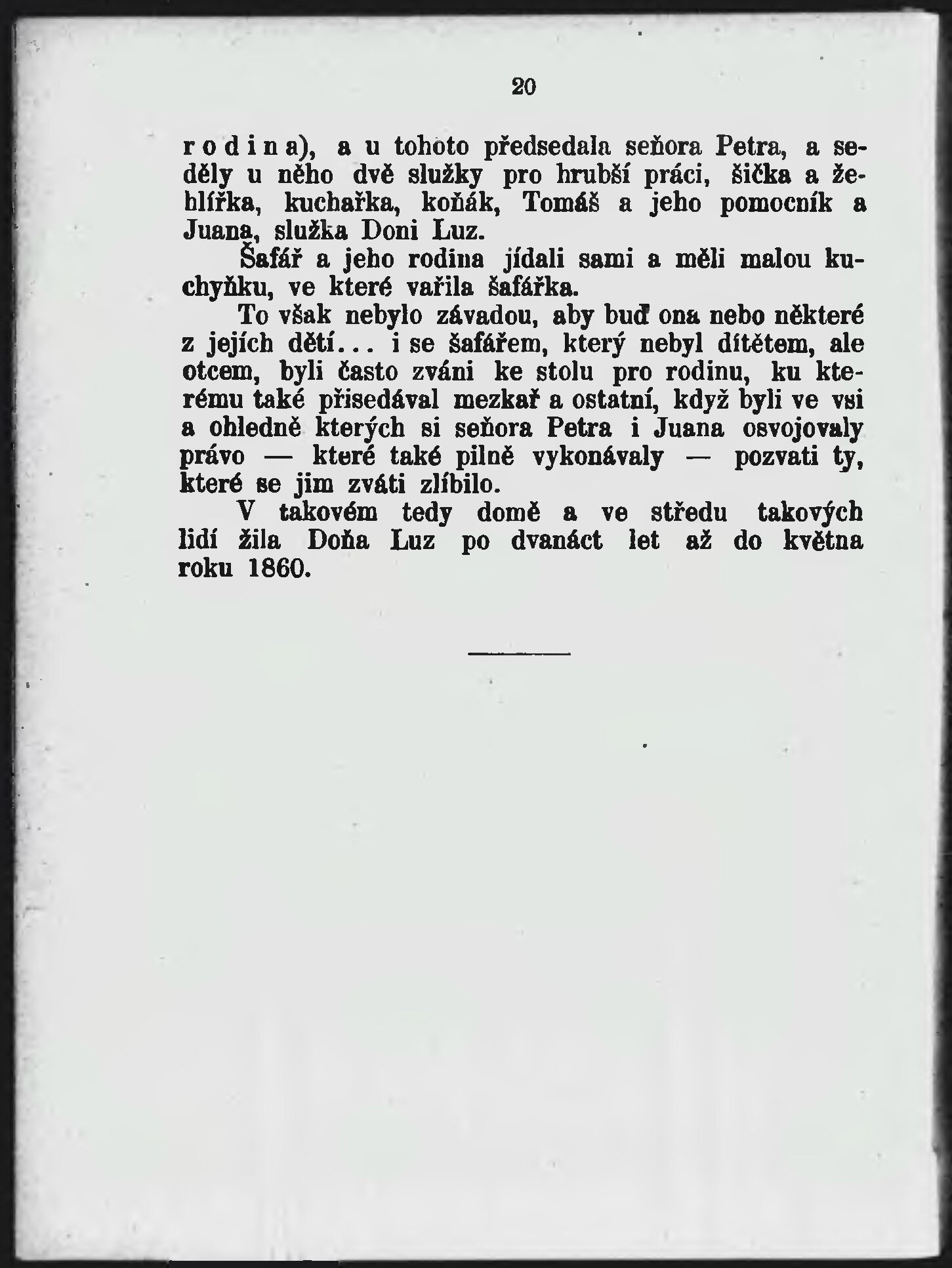 20

rodina), a u tohoto předsedala seňora Petra, a seděly u něho dvě služky pro hrubší práci, šička a žehlířka, kuchařka, koňák, Tomáš a jeho pomocník a Juana, služka Doni Luz.

Šafář a jeho rodina jídali sami a měli malou kuchyňku, ve které vařila šafářka.

To však nebylo závadou, aby buď ona nebo některé z jejích dětí... i se šafářem, který nebyl dítětem, ale otcem, byli často zváni ke stolu pro rodinu, ku kterému také přisedával mezkař a ostatní, když byli ve vsi a ohledně kterých si seňora Petra i Juana osvojovaly právo — které také pilně vykonávaly — pozvati ty, které se jim zváti zlíbilo.

V takovém tedy domě a ve středu takových lidí žila Doňa Luz po dvanáct let až do května roku 1860.